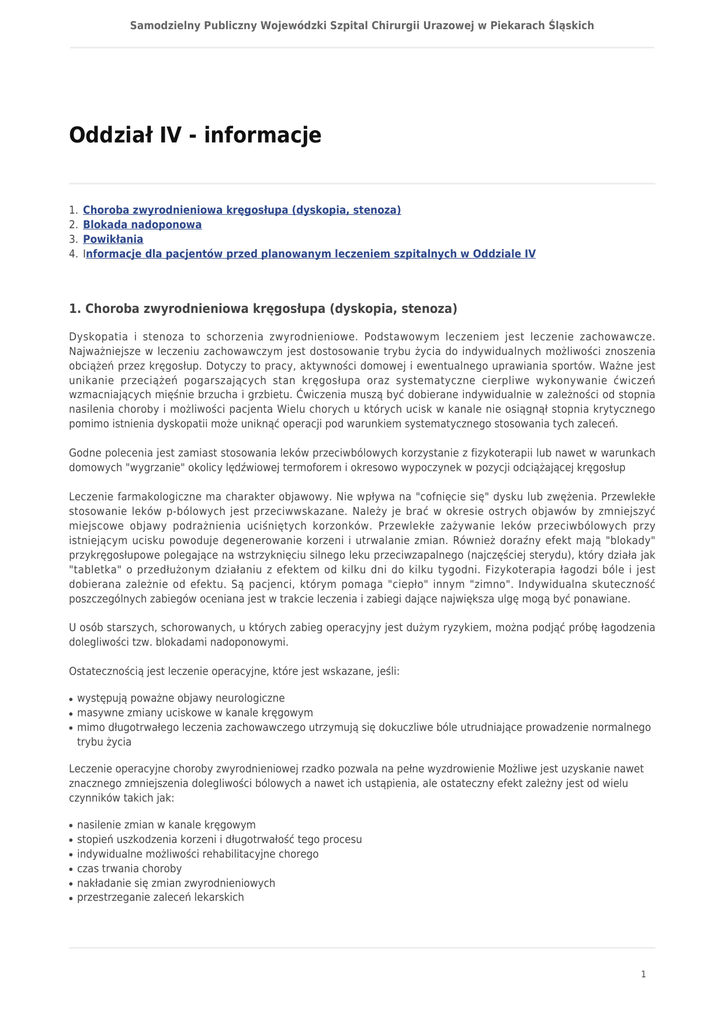 Samodzielny Publiczny Wojewódzki Szpital Chirurgii Urazowej w Piekarach Śląskich

Oddział IV - informacje

1. Choroba zwyrodnieniowa kręgosłupa (dyskopia, stenoza)
2. Blokada nadoponowa
3. Powikłania
4. Informacje dla pacjentów przed planowanym leczeniem szpitalnych w Oddziale IV

1. Choroba zwyrodnieniowa kręgosłupa (dyskopia, stenoza)

Dyskopatia i stenoza to schorzenia zwyrodnieniowe. Podstawowym leczeniem jest leczenie zachowawcze. Najważniejsze w leczeniu zachowawczym jest dostosowanie trybu życia do indywidualnych możliwości znoszenia obciążeń przez kręgosłup. Dotyczy to pracy, aktywności domowej i ewentualnego uprawiania sportów. Ważne jest unikanie przeciążeń pogarszających stan kręgosłupa oraz systematyczne cierpliwe wykonywanie ćwiczeń wzmacniających mięśnie brzucha i grzbietu. Ćwiczenia muszą być dobierane indywidualnie w zależności od stopnia nasilenia choroby i możliwości pacjenta Wielu chorych u których ucisk w kanale nie osiągnął stopnia krytycznego pomimo istnienia dyskopatii może uniknąć operacji pod warunkiem systematycznego stosowania tych zaleceń.

Godne polecenia jest zamiast stosowania leków przeciwbólowych korzystanie z fizykoterapii lub nawet w warunkach domowych "wygrzanie" okolicy lędźwiowej termoforem i okresowo wypoczynek w pozycji odciążającej kręgosłup

Leczenie farmakologiczne ma charakter objawowy. Nie wpływa na "cofnięcie się" dysku lub zwężenia. Przewlekłe stosowanie leków p-bólowych jest przeciwwskazane. Należy je brać w okresie ostrych objawów by zmniejszyć miejscowe objawy podrażnienia uciśniętych korzonków. Przewlekłe zażywanie leków przeciwbólowych przy istniejącym ucisku powoduje degenerowanie korzeni i utrwalanie zmian. Również doraźny efekt mają "blokady" przykręgosłupowe polegające na wstrzyknięciu silnego leku przeciwzapalnego (najczęściej sterydu), który działa jak "tabletka" o przedłużonym działaniu z efektem od kilku dni do kilku tygodni. Fizykoterapia łagodzi bóle i jest dobierana zależnie od efektu. Są pacjenci, którym pomaga "ciepło" innym "zimno". Indywidualna skuteczność poszczególnych zabiegów oceniana jest w trakcie leczenia i zabiegi dające największa ulgę mogą być ponawiane.

U osób starszych, schorowanych, u których zabieg operacyjny jest dużym ryzykiem, można podjąć próbę łagodzenia dolegliwości tzw. blokadami nadoponowymi.

Ostatecznością jest leczenie operacyjne, które jest wskazane, jeśli:

• występują poważne objawy neurologiczne
• masywne zmiany uciskowe w kanale kręgowym
• mimo długotrwałego leczenia zachowawczego utrzymują się dokuczliwe bóle utrudniające prowadzenie normalnego trybu życia

Leczenie operacyjne choroby zwyrodnieniowej rzadko pozwala na pełne wyzdrowienie Możliwe jest uzyskanie nawet znacznego zmniejszenia dolegliwości bólowych a nawet ich ustąpienia, ale ostateczny efekt zależny jest od wielu czynników takich jak:

• nasilenie zmian w kanale kręgowym
• stopień uszkodzenia korzeni i długotrwałość tego procesu
• indywidualne możliwości rehabilitacyjne chorego
• czas trwania choroby
• nakładanie się zmian zwyrodnieniowych
• przestrzeganie zaleceń lekarskich

1